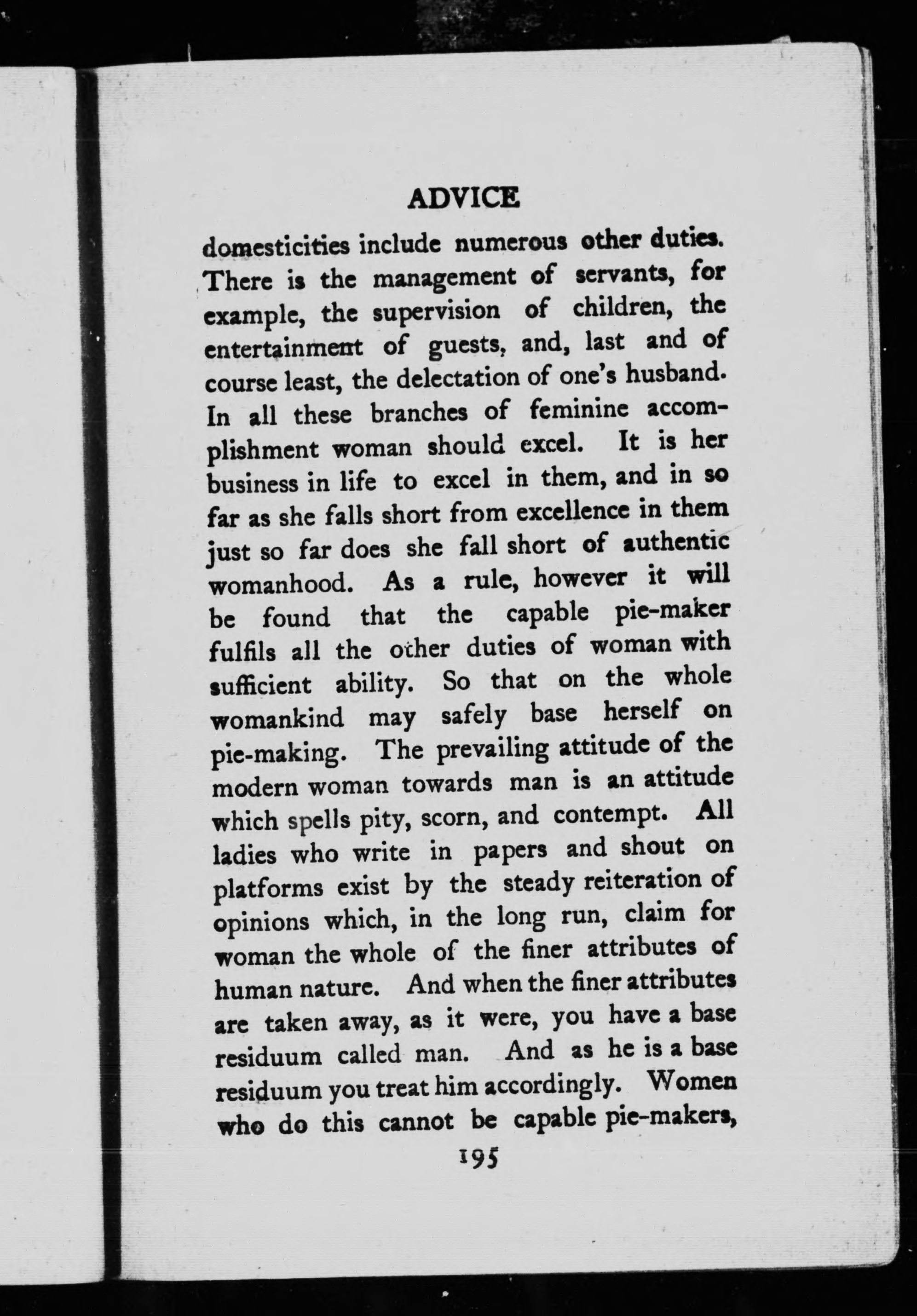 ADVICE

domesticities include numerous other duties. There is the management of servants, for example, the supervision of children, the entertainment of guests, and, last and of course least, the delectation of one's husband. In all these branches of feminine accomplishment woman should excel. It is her business in life to excel in them, and in so far as she falls short from excellence in them just so far does she fall short of authentic womanhood. As a rule, however it will be found that the capable pie-maker fulfils all the other duties of woman with sufficient ability. So that on the whole womankind may safely base herself on pie-making. The prevailing attitude of the modern woman towards man is an attitude which spells pity, scorn, and contempt. All ladies who write in papers and shout on platforms exist by the steady reiteration of opinions which, in the long run, claim for woman the whole of the finer attributes of human nature. And when the finer attributes are taken away, as it were, you have a base residuum called man. And as he is a base residuum you treat him accordingly. Women who do this cannot be capable pie-makers,

195